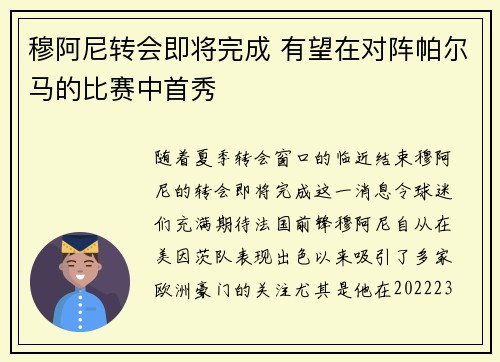 穆阿尼转会即将完成 有望在对阵帕尔马的比赛中首秀

随着夏季转会窗口的临近结束穆阿尼的转会即将完成这一消息令球迷们充满期待法国前锋穆阿尼自从在美因茨队表现出色以来吸引了多家欧洲豪门的关注尤其是他在202223